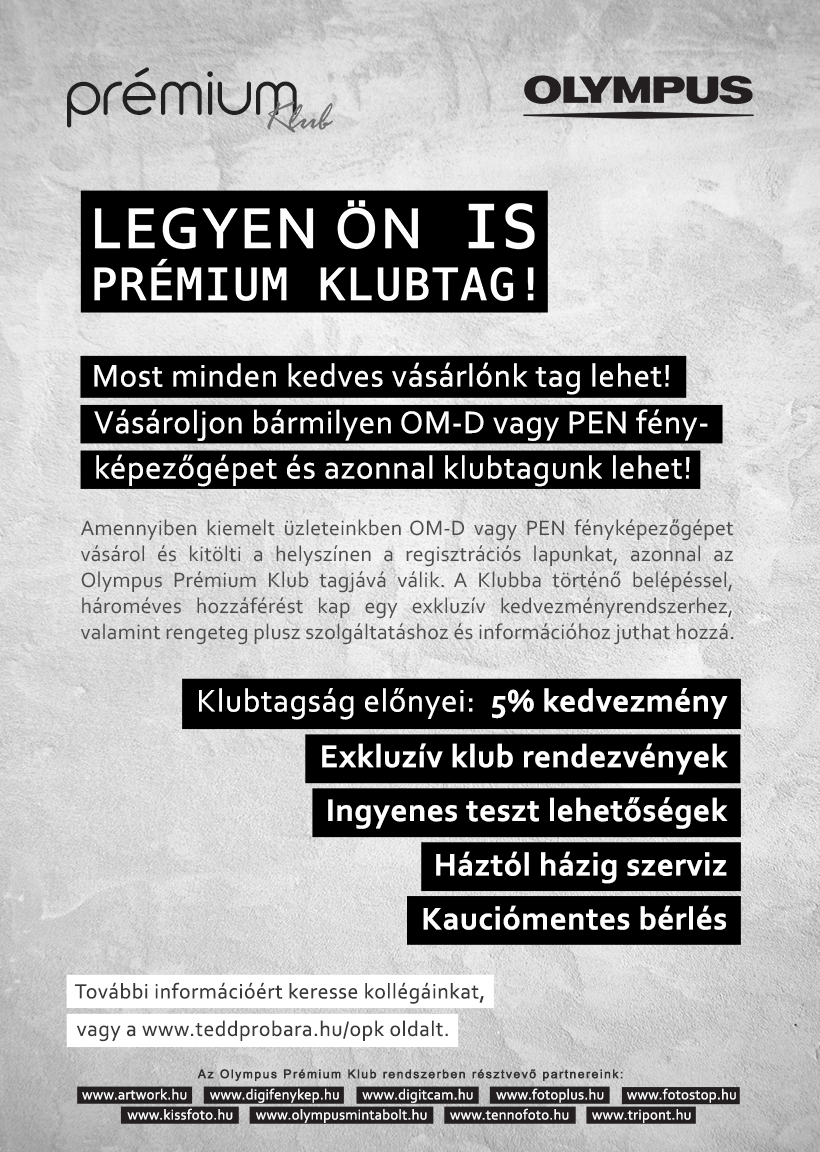 prémium Klub

OLYMPUS

LEGYEN ÖN IS PRÉMIUM KLUBTAG!

Most minden kedves vásárlónk tag lehet! Vásároljon bármilyen OM-D vagy PEN fényképezőgépet és azonnal klubtagunk lehet!

Amennyiben kiemelt üzleteinkben OM-D vagy PEN fényképezőgépet vásárol és kitölti a helyszínen a regisztrációs lapunkat, azonnal az Olympus Prémium Klub tagjává válik. A Klubba történő belépéssel, hároméves hozzáférést kap egy exkluzív kedvezményrendszerhez, valamint rengeteg plusz szolgáltatáshoz és információhoz juthat hozzá.

Klubtagság előnyei: 5% kedvezmény

Exkluzív klub rendezvények

Ingyenes teszt lehetőségek

Háztól házig szerviz

Kauciómentes bérlés

További információért keresse kollégáinkat, vagy a www.teddprobara.hu/opk oldalt.

Az Olympus Prémium Klub rendszerben résztvevő partnereink:

www.artwork.hu www.digifenykep.hu www.digitcam.hu www.fotoplus.hu www.fotostop.hu www.kissfoto.hu www.olympusmintabolt.hu www.tennofoto.hu www.tripont.hu